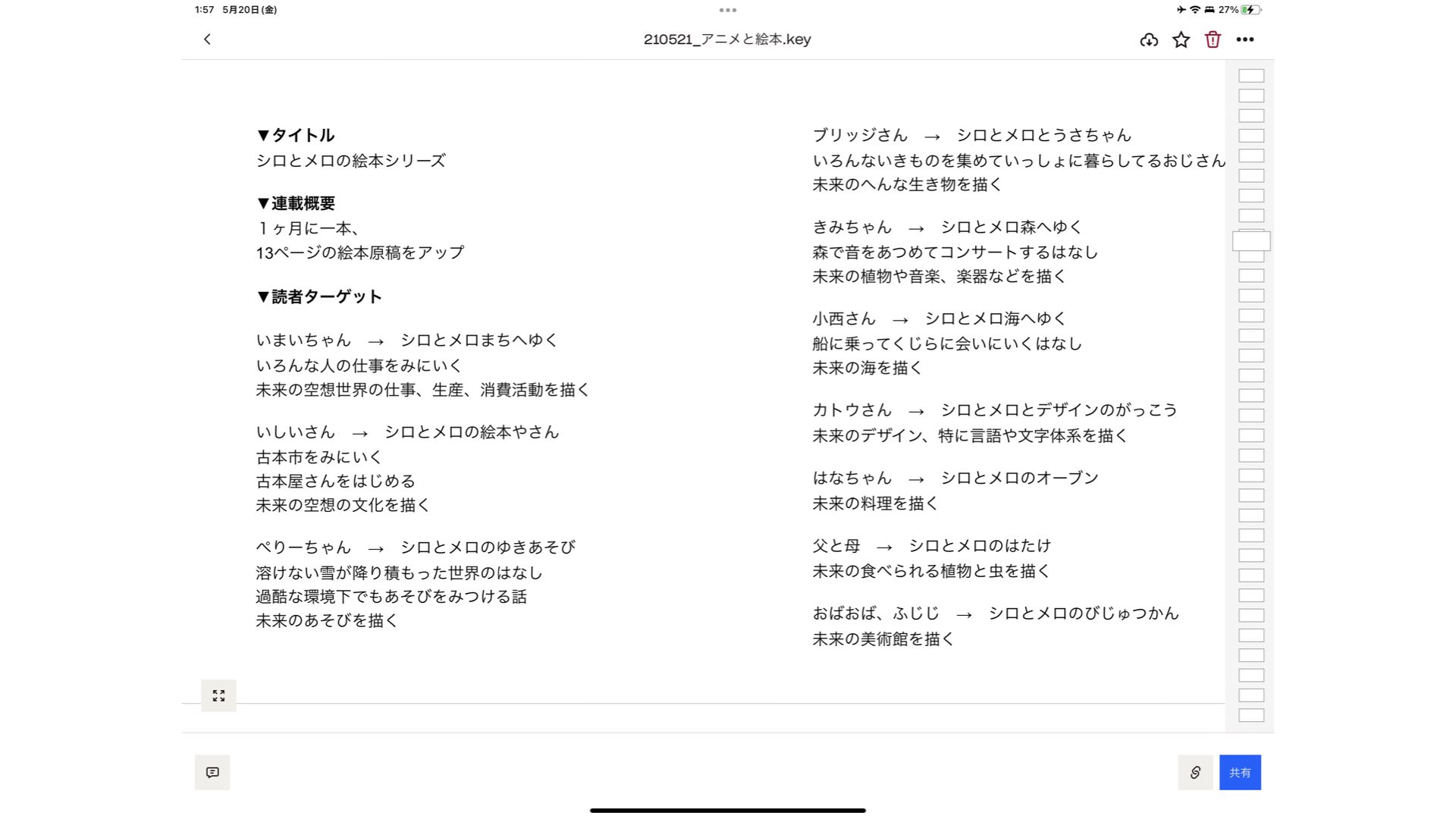 1:57 5月20日(金)

27%

210521_アニメと絵本.key

▼タイトル
シロとメロの絵本シリーズ

▼連載概要
１ヶ月に一本、
13ページの絵本原稿をアップ

▼読者ターゲット

いまいちゃん → シロとメロまちへゆく
いろんな人の仕事をみにいく
未来の空想世界の仕事、生産、消費活動を描く

いしいさん → シロとメロの絵本やさん
古本市をみにいく
古本屋さんをはじめる
未来の空想の文化を描く

ぺりーちゃん → シロとメロのゆきあそび
溶けない雪が降り積もった世界のはなし
過酷な環境下でもあそびをみつける話
未来のあそびを描く

ブリッジさん → シロとメロとうさちゃん
いろんないきものを集めていっしょに暮らしてるおじさん
未来のへんな生き物を描く

きみちゃん → シロとメロ森へゆく
森で音をあつめてコンサートするはなし
未来の植物や音楽、楽器などを描く

小西さん → シロとメロ海へゆく
船に乗ってくじらに会いにいくはなし
未来の海を描く

カトウさん → シロとメロとデザインのがっこう
未来のデザイン、特に言語や文字体系を描く

はなちゃん → シロとメロのオーブン
未来の料理を描く

父と母 → シロとメロのはたけ
未来の食べられる植物と虫を描く

おばおば、ふじじ → シロとメロのびじゅつかん
未来の美術館を描く

共有